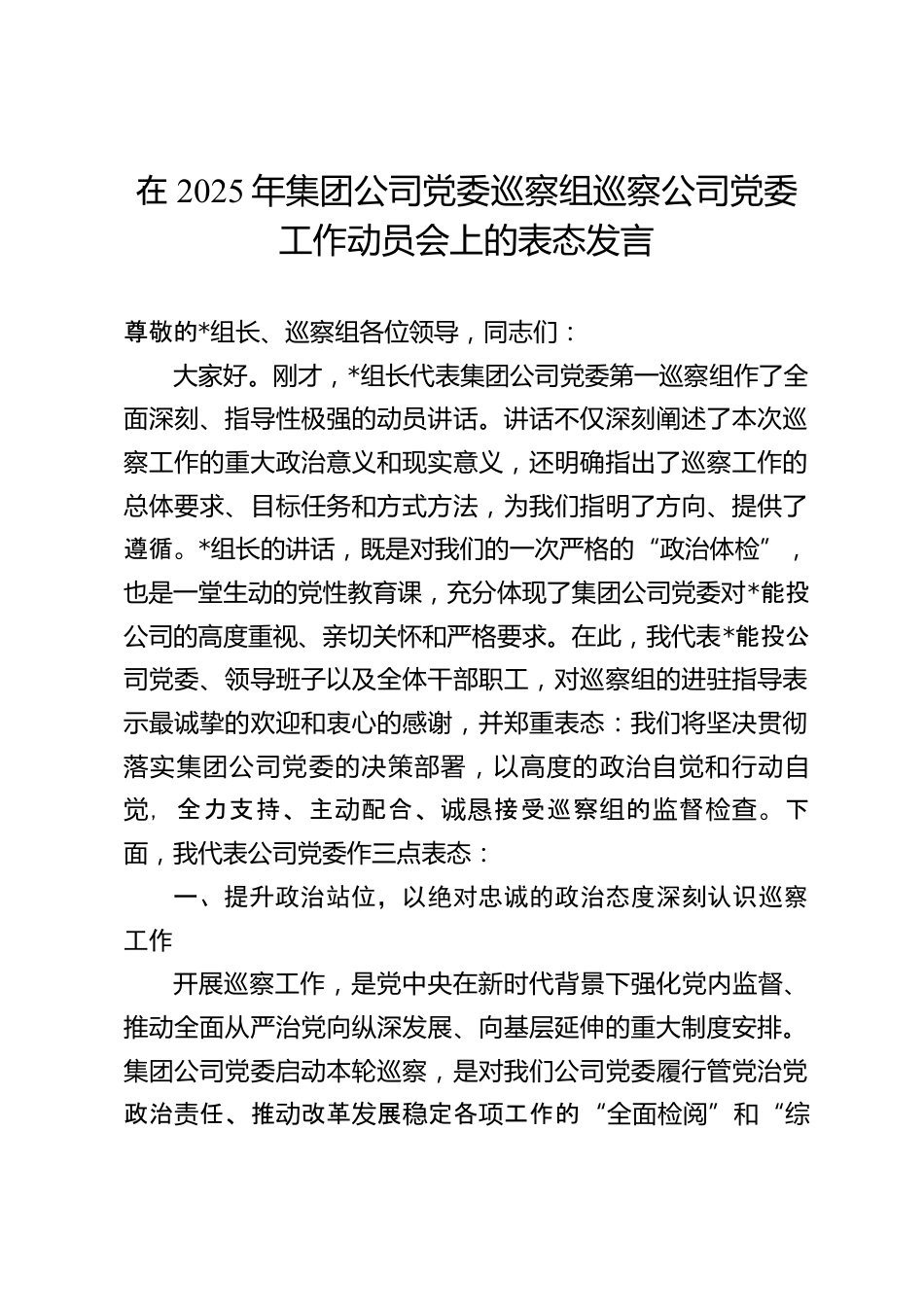 在 2025 年集团公司党委巡察组巡察公司党委工作动员会上的表态发言

尊敬的*组长、巡察组各位领导，同志们：

大家好。刚才，*组长代表集团公司党委第一巡察组作了全面深刻、指导性极强的动员讲话。讲话不仅深刻阐述了本次巡察工作的重大政治意义和现实意义，还明确指出了巡察工作的总体要求、目标任务和方式方法，为我们指明了方向、提供了遵循。*组长的讲话，既是对我们的一次严格的“政治体检”，也是一堂生动的党性教育课，充分体现了集团公司党委对*能投公司的高度重视、亲切关怀和严格要求。在此，我代表*能投公司党委、领导班子以及全体干部职工，对巡察组的进驻指导表示最诚挚的欢迎和衷心的感谢，并郑重表态：我们将坚决贯彻落实集团公司党委的决策部署，以高度的政治自觉和行动自觉，全力支持、主动配合、诚恳接受巡察组的监督检查。下面，我代表公司党委作三点表态：

一、提升政治站位，以绝对忠诚的政治态度深刻认识巡察工作

开展巡察工作，是党中央在新时代背景下强化党内监督、推动全面从严治党向纵深发展、向基层延伸的重大制度安排。集团公司党委启动本轮巡察，是对我们公司党委履行管党治党政治责任、推动改革发展稳定各项工作的“全面检阅”和“综